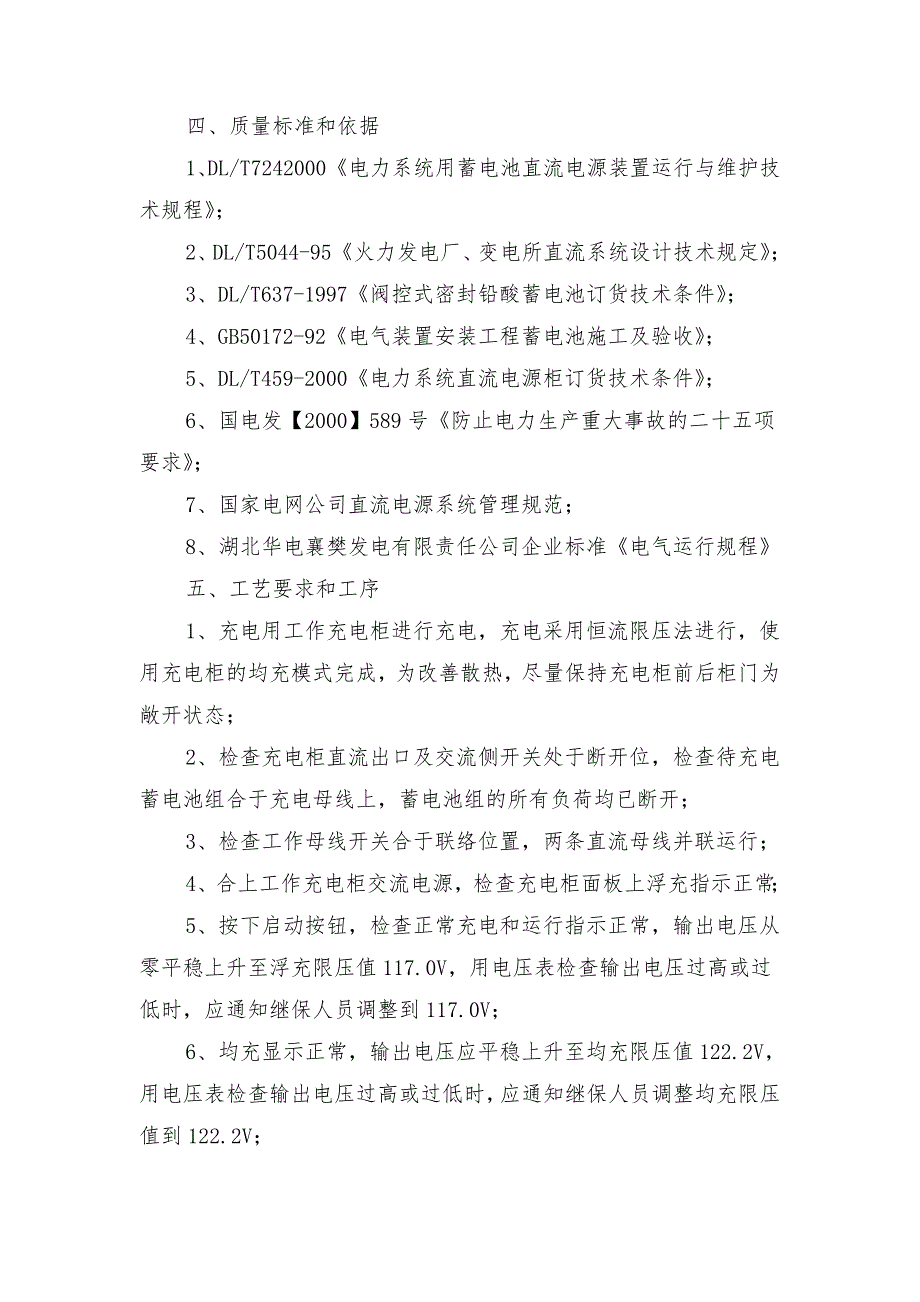 四、质量标准和依据

1、DL/T7242000《电力系统用蓄电池直流电源装置运行与维护技术规程》;

2、DL/T5044-95《火力发电厂、变电所直流系统设计技术规定》;

3、DL/T637-1997《阀控式密封铅酸蓄电池订货技术条件》;

4、GB50172-92《电气装置安装工程蓄电池施工及验收》;

5、DL/T459-2000《电力系统直流电源柜订货技术条件》;

6、国电发【2000】589号《防止电力生产重大事故的二十五项要求》;

7、国家电网公司直流电源系统管理规范;

8、湖北华电襄樊发电有限责任公司企业标准《电气运行规程》

五、工艺要求和工序

1、充电用工作充电柜进行充电，充电采用恒流限压法进行，使用充电柜的均充模式完成，为改善散热，尽量保持充电柜前后柜门为敞开状态;

2、检查充电柜直流出口及交流侧开关处于断开位，检查待充电蓄电池组合于充电母线上，蓄电池组的所有负荷均已断开;

3、检查工作母线开关合于联络位置，两条直流母线并联运行;

4、合上工作充电柜交流电源，检查充电柜面板上浮充指示正常;

5、按下启动按钮，检查正常充电和运行指示正常，输出电压从零平稳上升至浮充限压值117.0V，用电压表检查输出电压过高或过低时，应通知继保人员调整到117.0V;

6、均充显示正常，输出电压应平稳上升至均充限压值122.2V，用电压表检查输出电压过高或过低时，应通知继保人员调整均充限压值到122.2V;